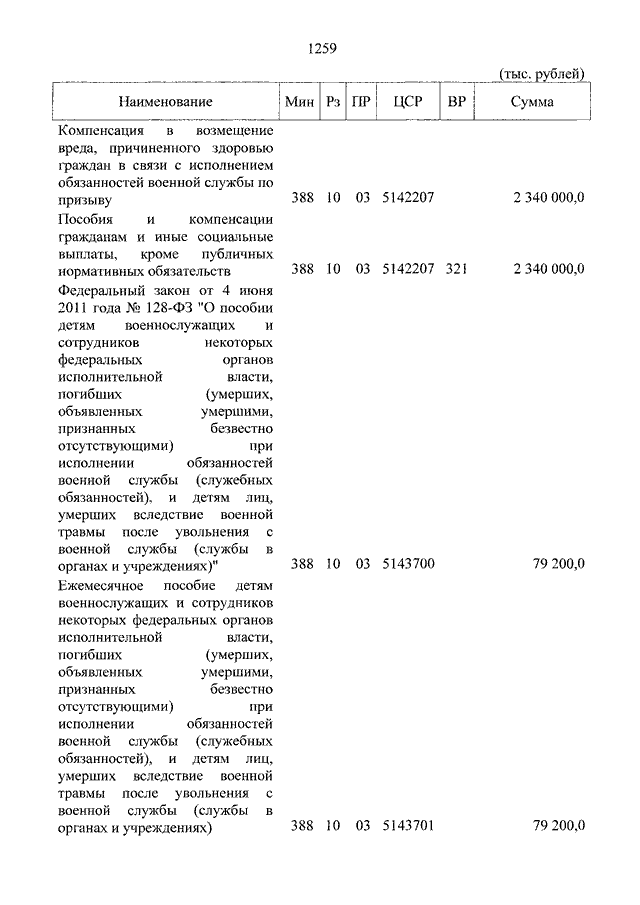 1259

(тыс. рублей)

| Наименование | Мин | Рз | ПР | ЦСР | ВР | Сумма |
|---|---|---|---|---|---|---|
| Компенсация в возмещение вреда, причиненного здоровью граждан в связи с исполнением обязанностей военной службы по призыву | 388 | 10 | 03 | 5142207 | | 2 340 000,0 |
| Пособия и компенсации гражданам и иные социальные выплаты, кроме публичных нормативных обязательств | 388 | 10 | 03 | 5142207 | 321 | 2 340 000,0 |
| Федеральный закон от 4 июня 2011 года № 128-ФЗ "О пособии детям военнослужащих и сотрудников некоторых федеральных органов исполнительной власти, погибших (умерших, объявленных умершими, признанных безвестно отсутствующими) при исполнении обязанностей военной службы (служебных обязанностей), и детям лиц, умерших вследствие военной травмы после увольнения с военной службы (службы в органах и учреждениях)" | 388 | 10 | 03 | 5143700 | | 79 200,0 |
| Ежемесячное пособие детям военнослужащих и сотрудников некоторых федеральных органов исполнительной власти, погибших (умерших, объявленных умершими, признанных безвестно отсутствующими) при исполнении обязанностей военной службы (служебных обязанностей), и детям лиц, умерших вследствие военной травмы после увольнения с военной службы (службы в органах и учреждениях) | 388 | 10 | 03 | 5143701 | | 79 200,0 |